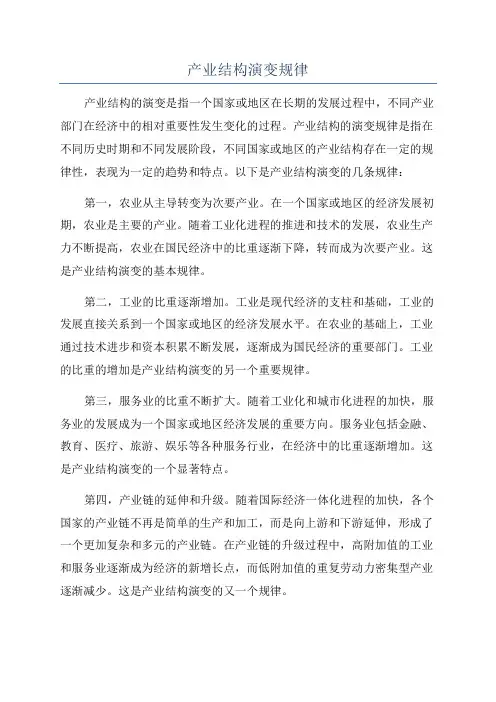 产业结构演变规律

产业结构的演变是指一个国家或地区在长期的发展过程中，不同产业部门在经济中的相对重要性发生变化的过程。产业结构的演变规律是指在不同历史时期和不同发展阶段，不同国家或地区的产业结构存在一定的规律性，表现为一定的趋势和特点。以下是产业结构演变的几条规律：

第一，农业从主导转变为次要产业。在一个国家或地区的经济发展初期，农业是主要的产业。随着工业化进程的推进和技术的发展，农业生产力不断提高，农业在国民经济中的比重逐渐下降，转而成为次要产业。这是产业结构演变的基本规律。

第二，工业的比重逐渐增加。工业是现代经济的支柱和基础，工业的发展直接关系到一个国家或地区的经济发展水平。在农业的基础上，工业通过技术进步和资本积累不断发展，逐渐成为国民经济的重要部门。工业的比重的增加是产业结构演变的另一个重要规律。

第三，服务业的比重不断扩大。随着工业化和城市化进程的加快，服务业的发展成为一个国家或地区经济发展的重要方向。服务业包括金融、教育、医疗、旅游、娱乐等各种服务行业，在经济中的比重逐渐增加。这是产业结构演变的一个显著特点。

第四，产业链的延伸和升级。随着国际经济一体化进程的加快，各个国家的产业链不再是简单的生产和加工，而是向上游和下游延伸，形成了一个更加复杂和多元的产业链。在产业链的升级过程中，高附加值的工业和服务业逐渐成为经济的新增长点，而低附加值的重复劳动力密集型产业逐渐减少。这是产业结构演变的又一个规律。